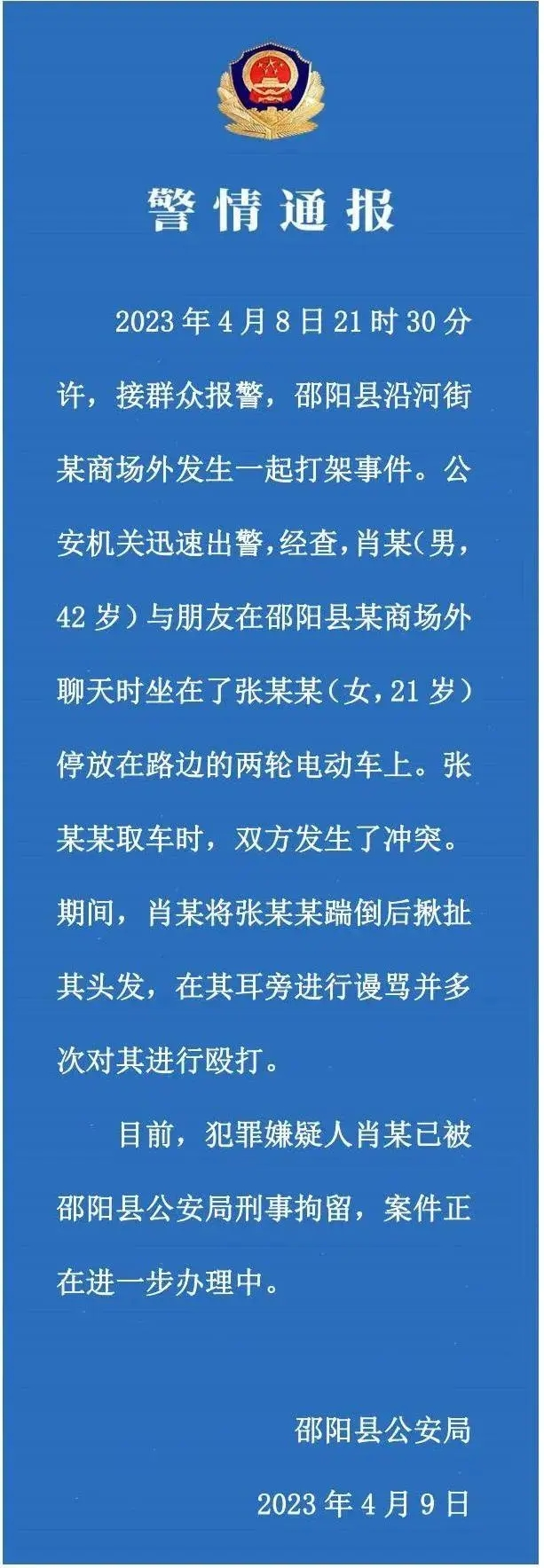 警情通报

2023年4月8日21时30分许，接群众报警，邵阳县沿河街某商场外发生一起打架事件。公安机关迅速出警，经查，肖某（男，42岁）与朋友在邵阳县某商场外聊天时坐在了张某某（女，21岁）停放在路边的两轮电动车上。张某某取车时，双方发生了冲突。期间，肖某将张某某踹倒后揪扯其头发，在其耳旁进行谩骂并多次对其进行殴打。

目前，犯罪嫌疑人肖某已被邵阳县公安局刑事拘留，案件正在进一步办理中。

邵阳县公安局

2023年4月9日